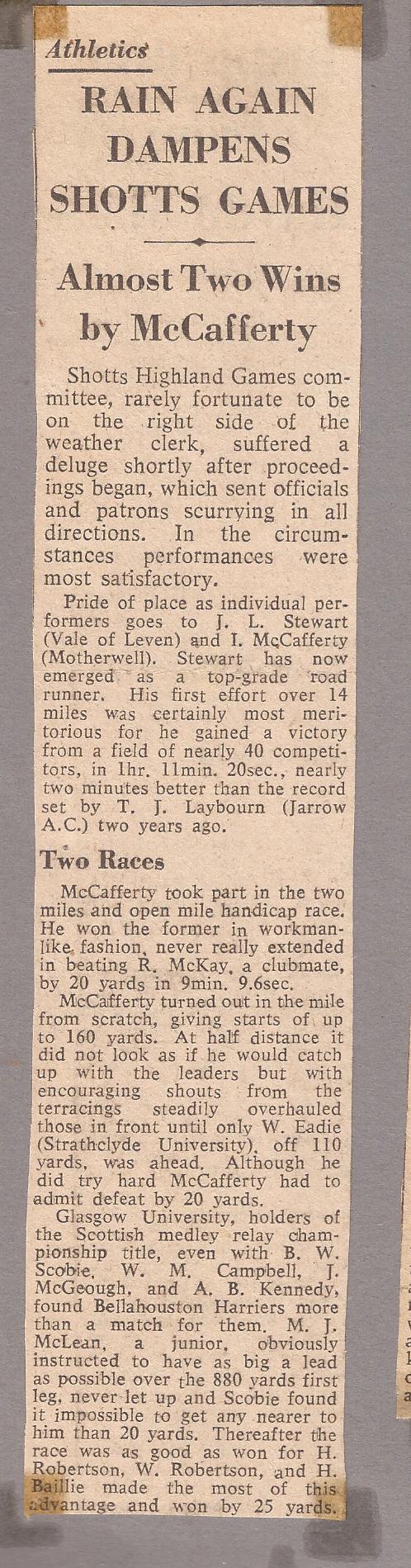 Athletics

RAIN AGAIN DAMPENS SHOTTS GAMES

Almost Two Wins by McCafferty

Shotts Highland Games committee, rarely fortunate to be on the right side of the weather clerk, suffered a deluge shortly after proceedings began, which sent officials and patrons scurrying in all directions. In the circumstances performances were most satisfactory.

Pride of place as individual performers goes to J. L. Stewart (Vale of Leven) and I. McCafferty (Motherwell). Stewart has now emerged as a top-grade road runner. His first effort over 14 miles was certainly most meritorious for he gained a victory from a field of nearly 40 competitors, in 1hr. 11min. 20sec., nearly two minutes better than the record set by T. J. Laybourn (Jarrow A.C.) two years ago.

Two Races

McCafferty took part in the two miles and open mile handicap race. He won the former in workmanlike fashion, never really extended in beating R. McKay, a clubmate, by 20 yards in 9min. 9.6sec.

McCafferty turned out in the mile from scratch, giving starts of up to 160 yards. At half distance it did not look as if he would catch up with the leaders but with encouraging shouts from the terracings steadily overhauled those in front until only W. Eadie (Strathclyde University), off 110 yards, was ahead. Although he did try hard McCafferty had to admit defeat by 20 yards.

Glasgow University, holders of the Scottish medley relay championship title, even with B. W. Scobie, W. M. Campbell, J. McGeough, and A. B. Kennedy, found Bellahouston Harriers more than a match for them. M. J. McLean, a junior, obviously instructed to have as big a lead as possible over the 880 yards first leg, never let up and Scobie found it impossible to get any nearer to him than 20 yards. Thereafter the race was as good as won for H. Robertson, W. Robertson, and H. Baillie made the most of this advantage and won by 25 yards.